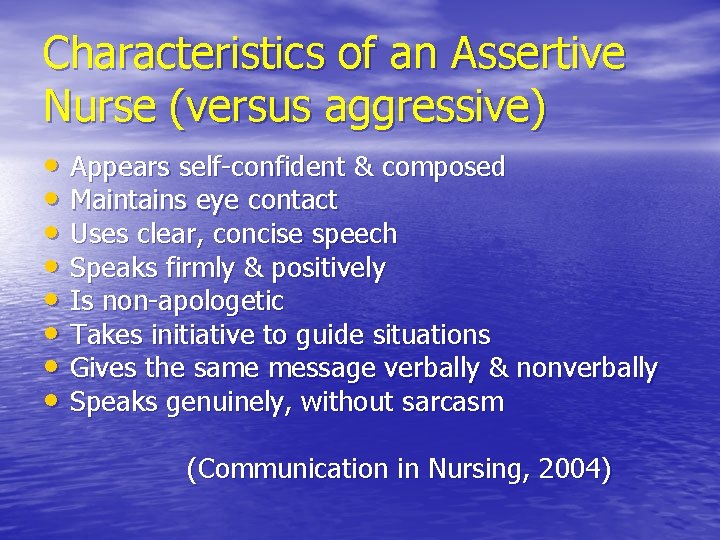 Characteristics of an Assertive Nurse (versus aggressive)

• Appears self-confident & composed
• Maintains eye contact
• Uses clear, concise speech
• Speaks firmly & positively
• Is non-apologetic
• Takes initiative to guide situations
• Gives the same message verbally & nonverbally
• Speaks genuinely, without sarcasm

(Communication in Nursing, 2004)